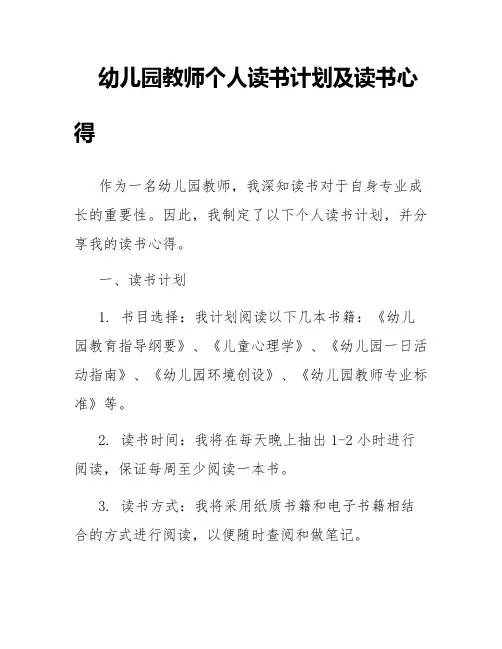 幼儿园教师个人读书计划及读书心得

作为一名幼儿园教师，我深知读书对于自身专业成长的重要性。因此，我制定了以下个人读书计划，并分享我的读书心得。

一、读书计划

1. 书目选择：我计划阅读以下几本书籍：《幼儿园教育指导纲要》、《儿童心理学》、《幼儿园一日活动指南》、《幼儿园环境创设》、《幼儿园教师专业标准》等。

2. 读书时间：我将在每天晚上抽出 1-2 小时进行阅读，保证每周至少阅读一本书。

3. 读书方式：我将采用纸质书籍和电子书籍相结合的方式进行阅读，以便随时查阅和做笔记。